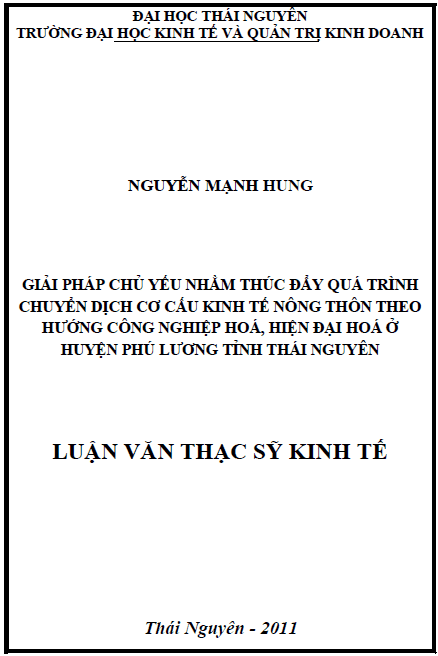 ĐẠI HỌC THÁI NGUYÊN
TRƯỜNG ĐẠI HỌC KINH TẾ VÀ QUẢN TRỊ KINH DOANH

NGUYỄN MẠNH HUNG

GIẢI PHÁP CHỦ YẾU NHẰM THÚC ĐẨY QUÁ TRÌNH CHUYỂN DỊCH CƠ CẤU KINH TẾ NÔNG THÔN THEO HƯỚNG CÔNG NGHIỆP HOÁ, HIỆN ĐẠI HOÁ Ở HUYỆN PHÚ LƯƠNG TỈNH THÁI NGUYÊN

LUẬN VĂN THẠC SỸ KINH TẾ

Thái Nguyên - 2011